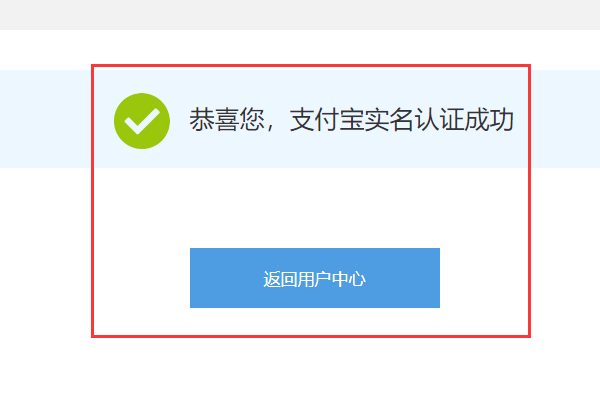 恭喜您，支付宝实名认证成功

返回用户中心